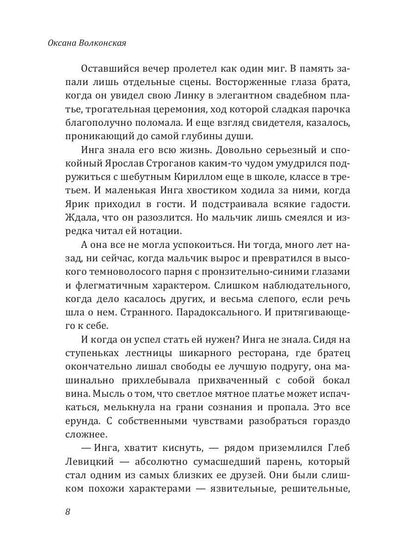 Оксана Волконская

Оставшийся вечер пролетел как один миг. В память запали лишь отдельные сцены. Восторженные глаза брата, когда он увидел свою Линку в элегантном свадебном платье, трогательная церемония, ход которой сладкая парочка благополучно поломала. И еще взгляд свидетеля, казалось, проникающий до самой глубины души.

Инга знала его всю жизнь. Довольно серьезный и спокойный Ярослав Строганов каким-то чудом умудрился подружиться с шебутным Кириллом еще в школе, классе в третьем. И маленькая Инга хвостиком ходила за ними, когда Ярик приходил в гости. И подстраивала всякие гадости. Ждала, что он разозлится. Но мальчик лишь смеялся и изредка читал ей нотации.

А она все не могла успокоиться. Ни тогда, много лет назад, ни сейчас, когда мальчик вырос и превратился в высокого темноволосого парня с пронзительно-синими глазами и флегматичным характером. Слишком наблюдательного, когда дело касалось других, и весьма слепого, если речь шла о нем. Странного. Парадоксального. И притягивающего к себе.

И когда он успел стать ей нужен? Инга не знала. Сидя на ступеньках лестницы шикарного ресторана, где братец окончательно лишал свободы ее лучшую подругу, она машинально прихлебывала прихваченный с собой бокал вина. Мысль о том, что светлое мятное платье может испачкаться, мелькнула на грани сознания и пропала. Это все ерунда. С собственными чувствами разобраться гораздо сложнее.

— Инга, хватит киснуть, — рядом приземлился Глеб Левицкий — абсолютно сумасшедший парень, который стал одним из самых близких ее друзей. Они были слишком похожи характерами — язвительные, решительные,

8